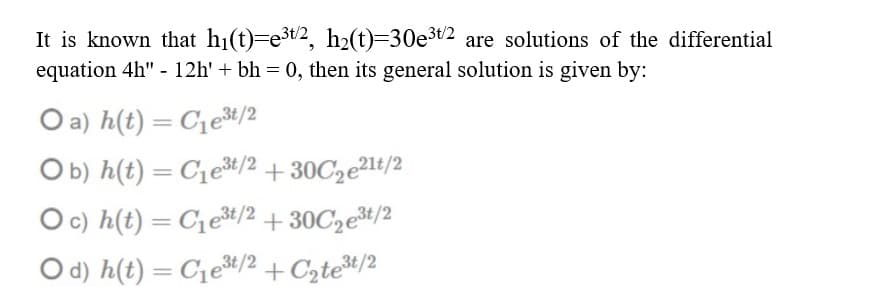 It is known that $h_1(t)=e^{3t/2}$, $h_2(t)=30e^{3t/2}$ are solutions of the differential equation $4h'' - 12h' + bh = 0$, then its general solution is given by:

a) $h(t) = C_1e^{3t/2}$

b) $h(t) = C_1e^{3t/2} + 30C_2e^{21t/2}$

c) $h(t) = C_1e^{3t/2} + 30C_2e^{3t/2}$

d) $h(t) = C_1e^{3t/2} + C_2te^{3t/2}$